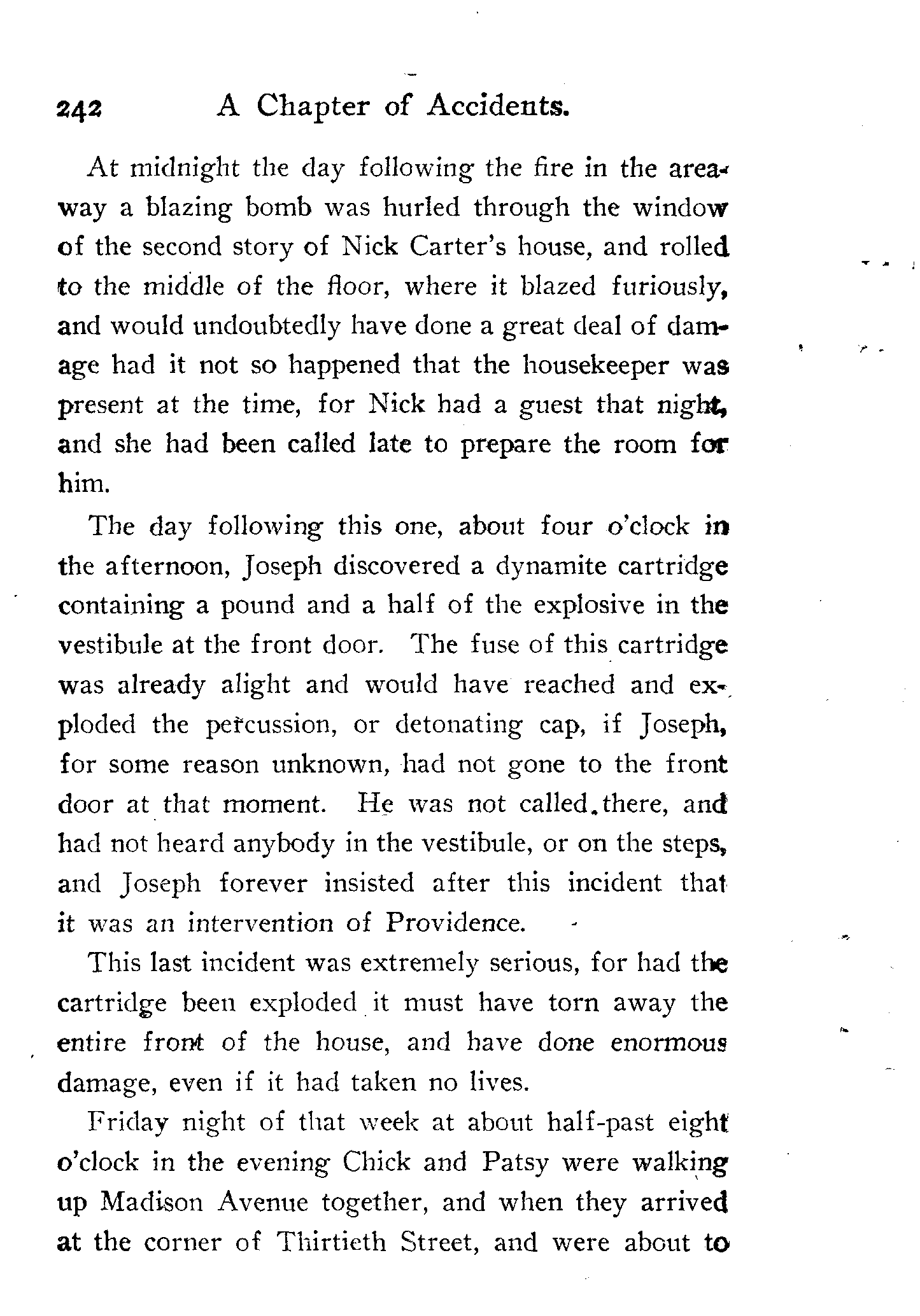 242 A Chapter of Accidents.

At midnight the day following the fire in the areaway a blazing bomb was hurled through the window of the second story of Nick Carter's house, and rolled to the middle of the floor, where it blazed furiously, and would undoubtedly have done a great deal of damage had it not so happened that the housekeeper was present at the time, for Nick had a guest that night, and she had been called late to prepare the room for him.

The day following this one, about four o'clock in the afternoon, Joseph discovered a dynamite cartridge containing a pound and a half of the explosive in the vestibule at the front door. The fuse of this cartridge was already alight and would have reached and exploded the percussion, or detonating cap, if Joseph, for some reason unknown, had not gone to the front door at that moment. He was not called there, and had not heard anybody in the vestibule, or on the steps, and Joseph forever insisted after this incident that it was an intervention of Providence.

This last incident was extremely serious, for had the cartridge been exploded it must have torn away the entire front of the house, and have done enormous damage, even if it had taken no lives.

Friday night of that week at about half-past eight o'clock in the evening Chick and Patsy were walking up Madison Avenue together, and when they arrived at the corner of Thirtieth Street, and were about to